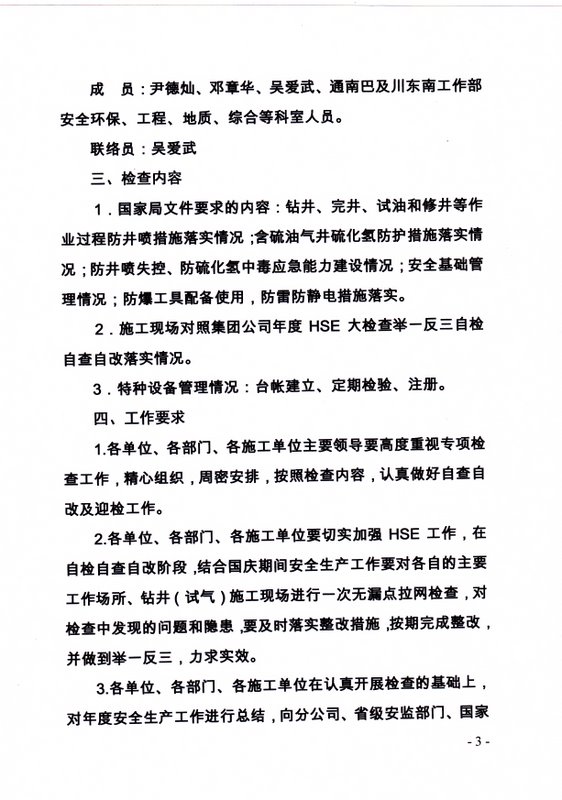 成　员：尹德灿、邓章华、吴爱武、通南巴及川东南工作部安全环保、工程、地质、综合等科室人员。

联络员：吴爱武

三、检查内容

1．国家局文件要求的内容：钻井、完井、试油和修井等作业过程防井喷措施落实情况；含硫油气井硫化氢防护措施落实情况；防井喷失控、防硫化氢中毒应急能力建设情况；安全基础管理情况；防爆工具配备使用，防雷防静电措施落实。

2．施工现场对照集团公司年度 HSE 大检查举一反三自检自查自改落实情况。

3．特种设备管理情况：台帐建立、定期检验、注册。

四、工作要求

1.各单位、各部门、各施工单位主要领导要高度重视专项检查工作，精心组织，周密安排，按照检查内容，认真做好自查自改及迎检工作。

2.各单位、各部门、各施工单位要切实加强 HSE 工作，在自检自查自改阶段，结合国庆期间安全生产工作要对各自的主要工作场所、钻井（试气）施工现场进行一次无漏点拉网检查，对检查中发现的问题和隐患，要及时落实整改措施，按期完成整改，并做到举一反三，力求实效。

3.各单位、各部门、各施工单位在认真开展检查的基础上，对年度安全生产工作进行总结，向分公司、省级安监部门、国家

- 3 -